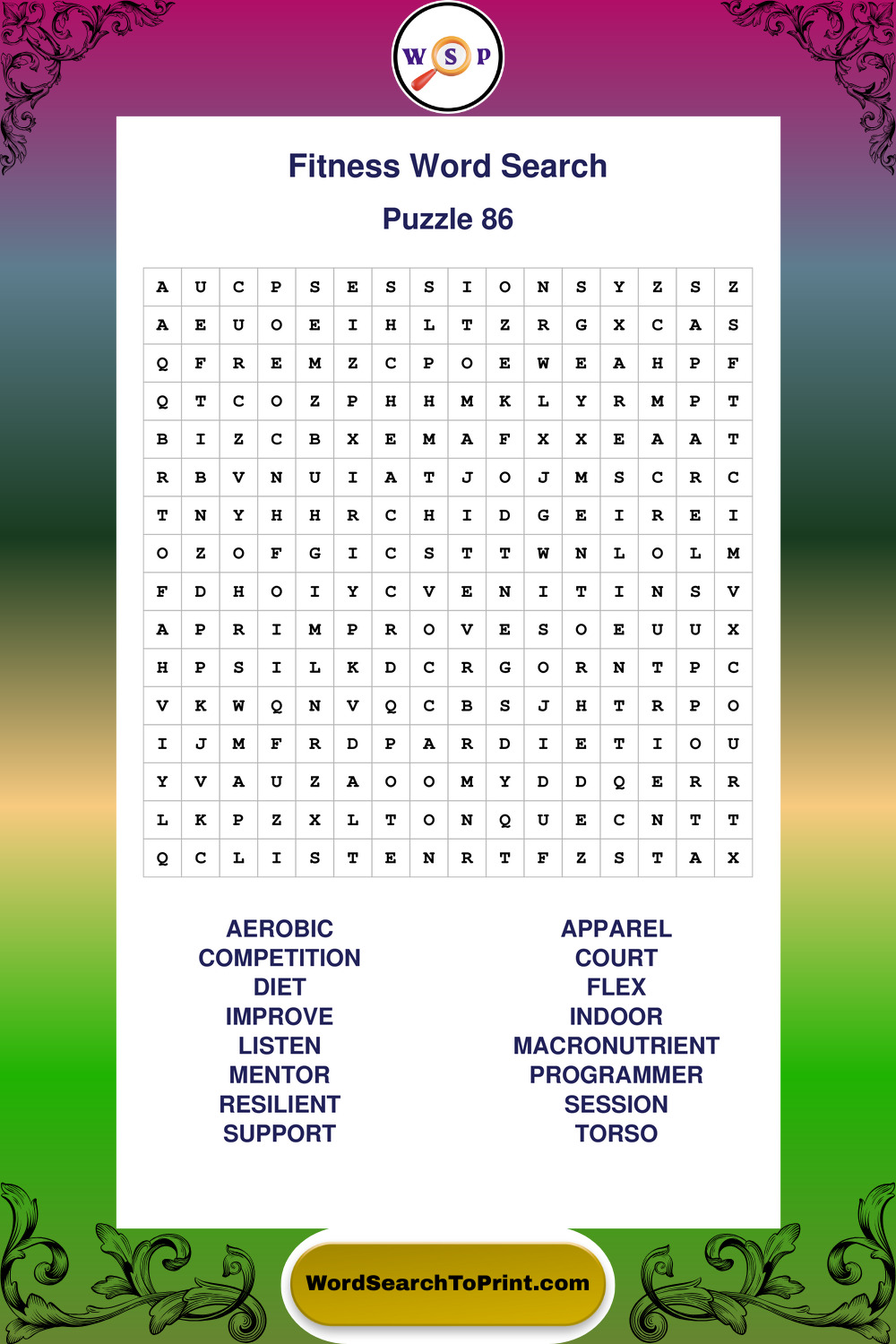 W S P

Fitness Word Search

Puzzle 86

| A | U | C | P | S | E | S | S | I | O | N | S | Y | Z | S | Z |
|---|---|---|---|---|---|---|---|---|---|---|---|---|---|---|---|
| A | E | U | O | E | I | H | L | T | Z | R | G | X | C | A | S |
| Q | F | R | E | M | Z | C | P | O | E | W | E | A | H | P | F |
| Q | T | C | O | Z | P | H | H | M | K | L | Y | R | M | P | T |
| B | I | Z | C | B | X | E | M | A | F | X | X | E | A | A | T |
| R | B | V | N | U | I | A | T | J | O | J | M | S | C | R | C |
| T | N | Y | H | H | R | C | H | I | D | G | E | I | R | E | I |
| O | Z | O | F | G | I | C | S | T | T | W | N | L | O | L | M |
| F | D | H | O | I | Y | C | V | E | N | I | T | I | N | S | V |
| A | P | R | I | M | P | R | O | V | E | S | O | E | U | U | X |
| H | P | S | I | L | K | D | C | R | G | O | R | N | T | P | C |
| V | K | W | Q | N | V | Q | C | B | S | J | H | T | R | P | O |
| I | J | M | F | R | D | P | A | R | D | I | E | T | I | O | U |
| Y | V | A | U | Z | A | O | O | M | Y | D | D | Q | E | R | R |
| L | K | P | Z | X | L | T | O | N | Q | U | E | C | N | T | T |
| Q | C | L | I | S | T | E | N | R | T | F | Z | S | T | A | X |

AEROBIC
COMPETITION
DIET
IMPROVE
LISTEN
MENTOR
RESILIENT
SUPPORT

APPAREL
COURT
FLEX
INDOOR
MACRONUTRIENT
PROGRAMMER
SESSION
TORSO

WordSearchToPrint.com